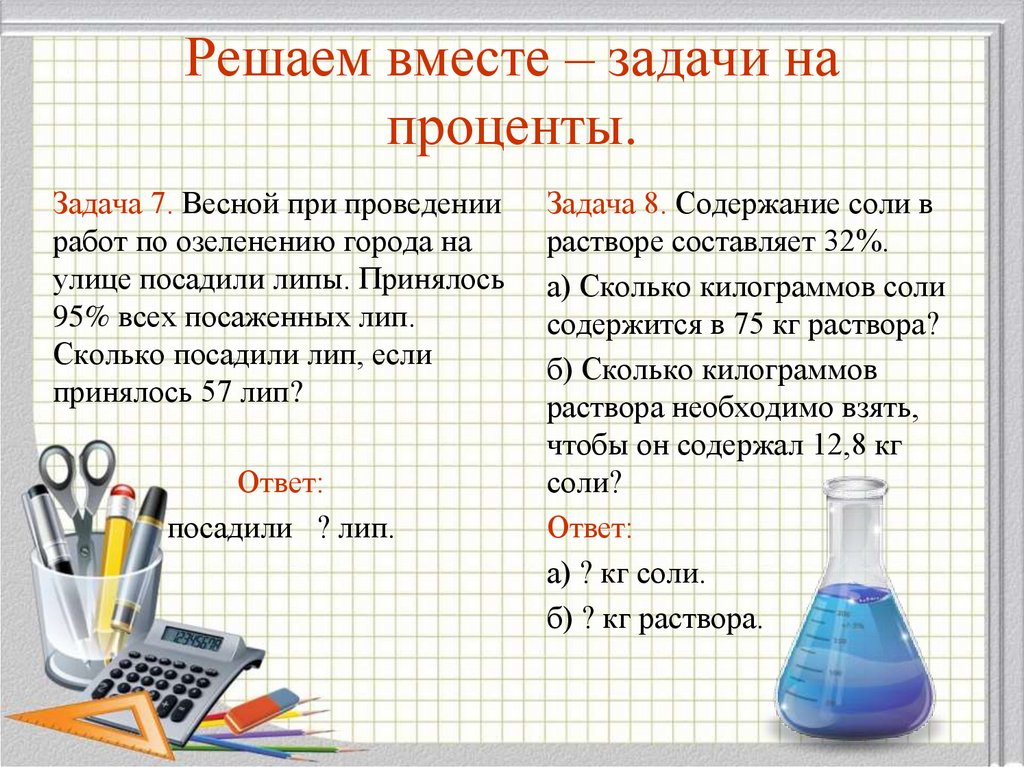 Решаем вместе – задачи на проценты.

Задача 7. Весной при проведении работ по озеленению города на улице посадили липы. Принялось 95% всех посаженных лип. Сколько посадили лип, если принялось 57 лип?

Ответ:

посадили ? лип.

Задача 8. Содержание соли в растворе составляет 32%.

а) Сколько килограммов соли содержится в 75 кг раствора?

б) Сколько килограммов раствора необходимо взять, чтобы он содержал 12,8 кг соли?

Ответ:

а) ? кг соли.

б) ? кг раствора.